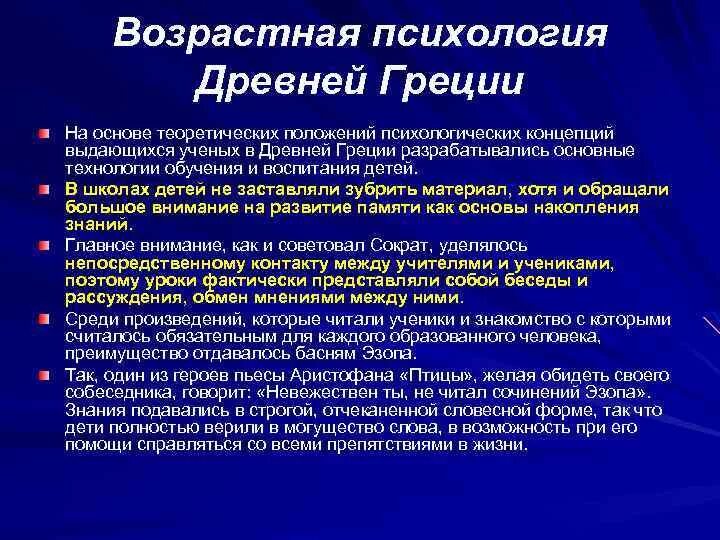 Возрастная психология Древней Греции

На основе теоретических положений психологических концепций выдающихся ученых в Древней Греции разрабатывались основные технологии обучения и воспитания детей.

В школах детей не заставляли зубрить материал, хотя и обращали большое внимание на развитие памяти как основы накопления знаний.

Главное внимание, как и советовал Сократ, уделялось непосредственному контакту между учителями и учениками, поэтому уроки фактически представляли собой беседы и рассуждения, обмен мнениями между ними.

Среди произведений, которые читали ученики и знакомство с которыми считалось обязательным для каждого образованного человека, преимущество отдавалось басням Эзопа.

Так, один из героев пьесы Аристофана «Птицы», желая обидеть своего собеседника, говорит: «Невежествен ты, не читал сочинений Эзопа». Знания подавались в строгой, отчеканенной словесной форме, так что дети полностью верили в могущество слова, в возможность при его помощи справляться со всеми препятствиями в жизни.